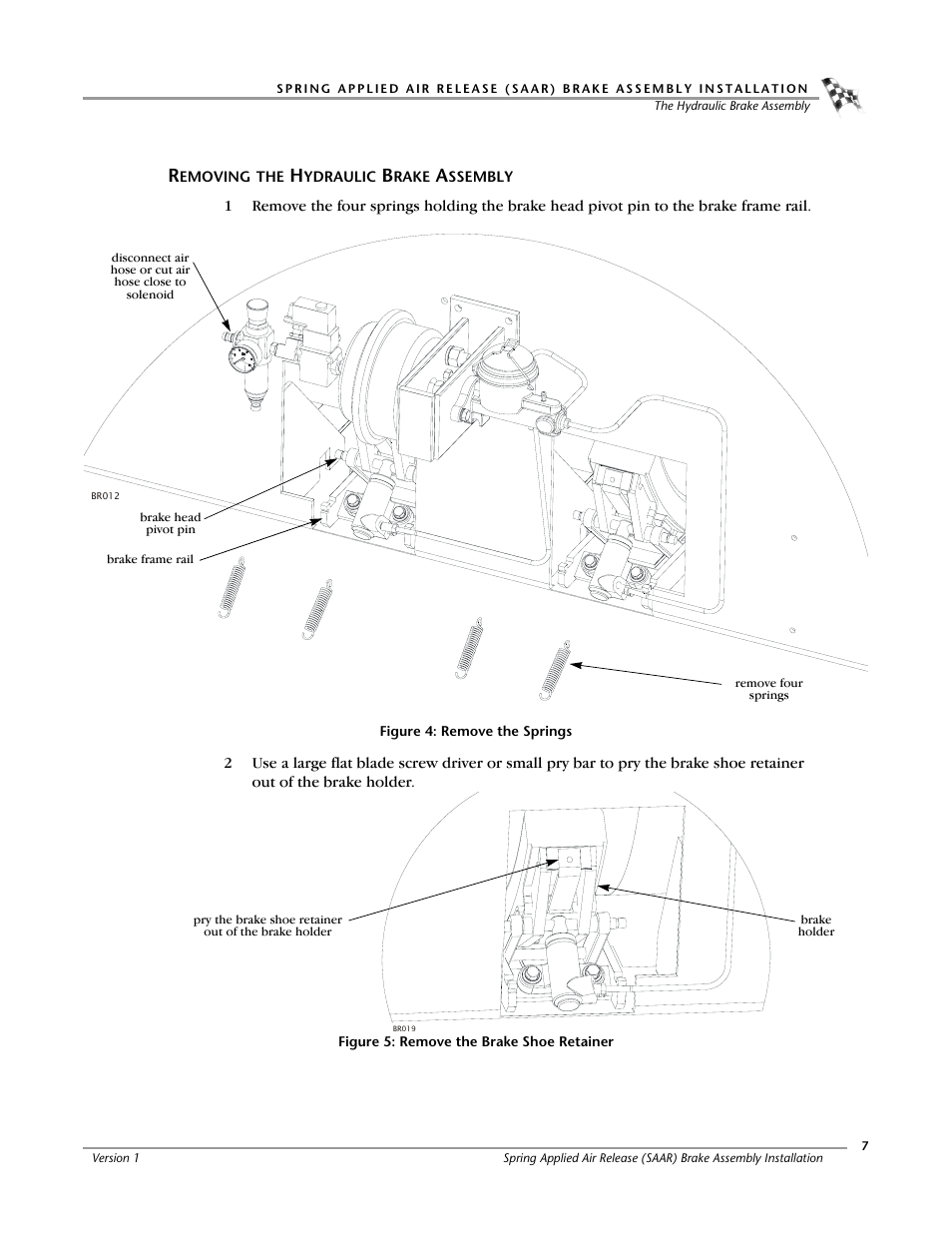 SPRING APPLIED AIR RELEASE (SAAR) BRAKE ASSEMBLY INSTALLATION
The Hydraulic Brake Assembly

REMOVING THE HYDRAULIC BRAKE ASSEMBLY

1 Remove the four springs holding the brake head pivot pin to the brake frame rail.

disconnect air hose or cut air hose close to solenoid

BR012

brake head pivot pin

brake frame rail

remove four springs

Figure 4: Remove the Springs

2 Use a large flat blade screw driver or small pry bar to pry the brake shoe retainer out of the brake holder.

pry the brake shoe retainer out of the brake holder

brake holder

BR019

Figure 5: Remove the Brake Shoe Retainer

7

Version 1

Spring Applied Air Release (SAAR) Brake Assembly Installation